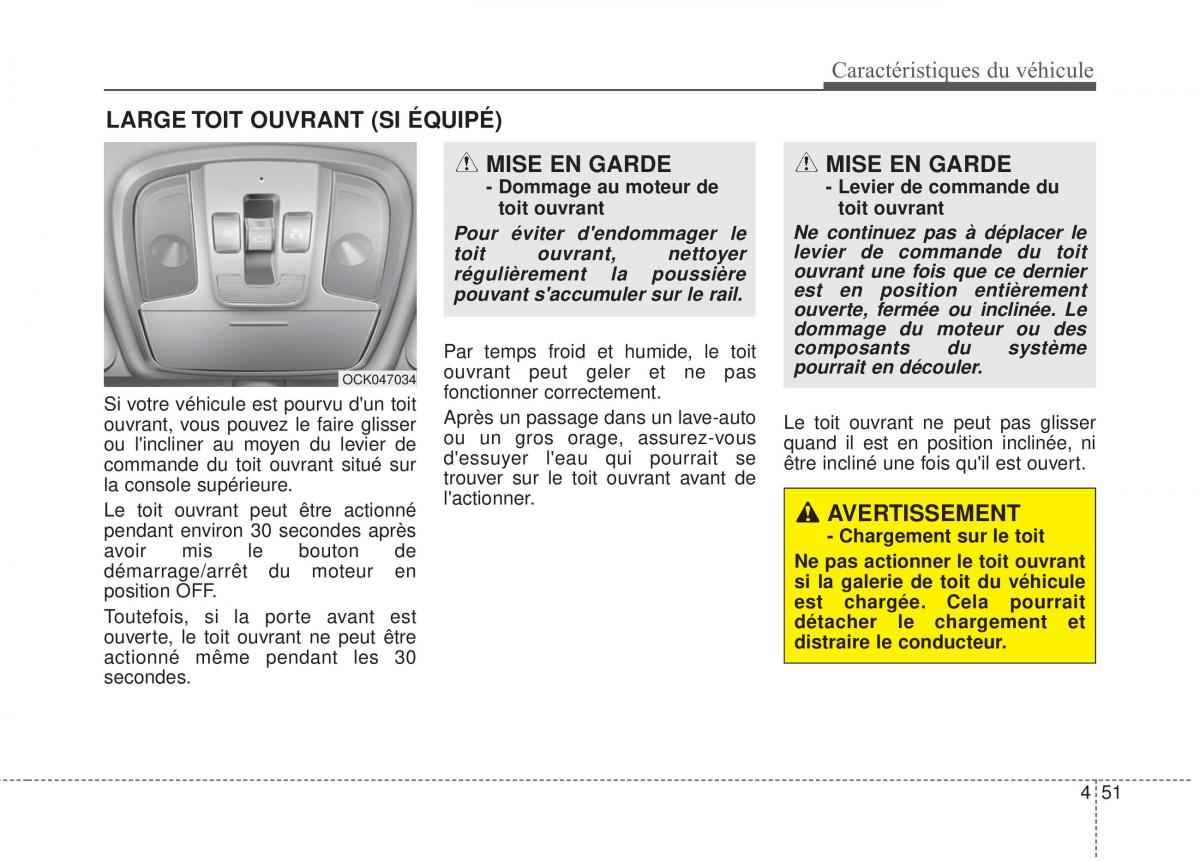 Caractéristiques du véhicule

LARGE TOIT OUVRANT (SI ÉQUIPÉ)

OCK047034

Si votre véhicule est pourvu d'un toit ouvrant, vous pouvez le faire glisser ou l'incliner au moyen du levier de commande du toit ouvrant situé sur la console supérieure.

Le toit ouvrant peut être actionné pendant environ 30 secondes après avoir mis le bouton de démarrage/arrêt du moteur en position OFF.

Toutefois, si la porte avant est ouverte, le toit ouvrant ne peut être actionné même pendant les 30 secondes.

MISE EN GARDE
- Dommage au moteur de toit ouvrant

Pour éviter d'endommager le toit ouvrant, nettoyer régulièrement la poussière pouvant s'accumuler sur le rail.

Par temps froid et humide, le toit ouvrant peut geler et ne pas fonctionner correctement.

Après un passage dans un lave-auto ou un gros orage, assurez-vous d'essuyer l'eau qui pourrait se trouver sur le toit ouvrant avant de l'actionner.

MISE EN GARDE
- Levier de commande du toit ouvrant

Ne continuez pas à déplacer le levier de commande du toit ouvrant une fois que ce dernier est en position entièrement ouverte, fermée ou inclinée. Le dommage du moteur ou des composants du système pourrait en découler.

Le toit ouvrant ne peut pas glisser quand il est en position inclinée, ni être incliné une fois qu'il est ouvert.

AVERTISSEMENT
- Chargement sur le toit

Ne pas actionner le toit ouvrant si la galerie de toit du véhicule est chargée. Cela pourrait détacher le chargement et distraire le conducteur.

4 51